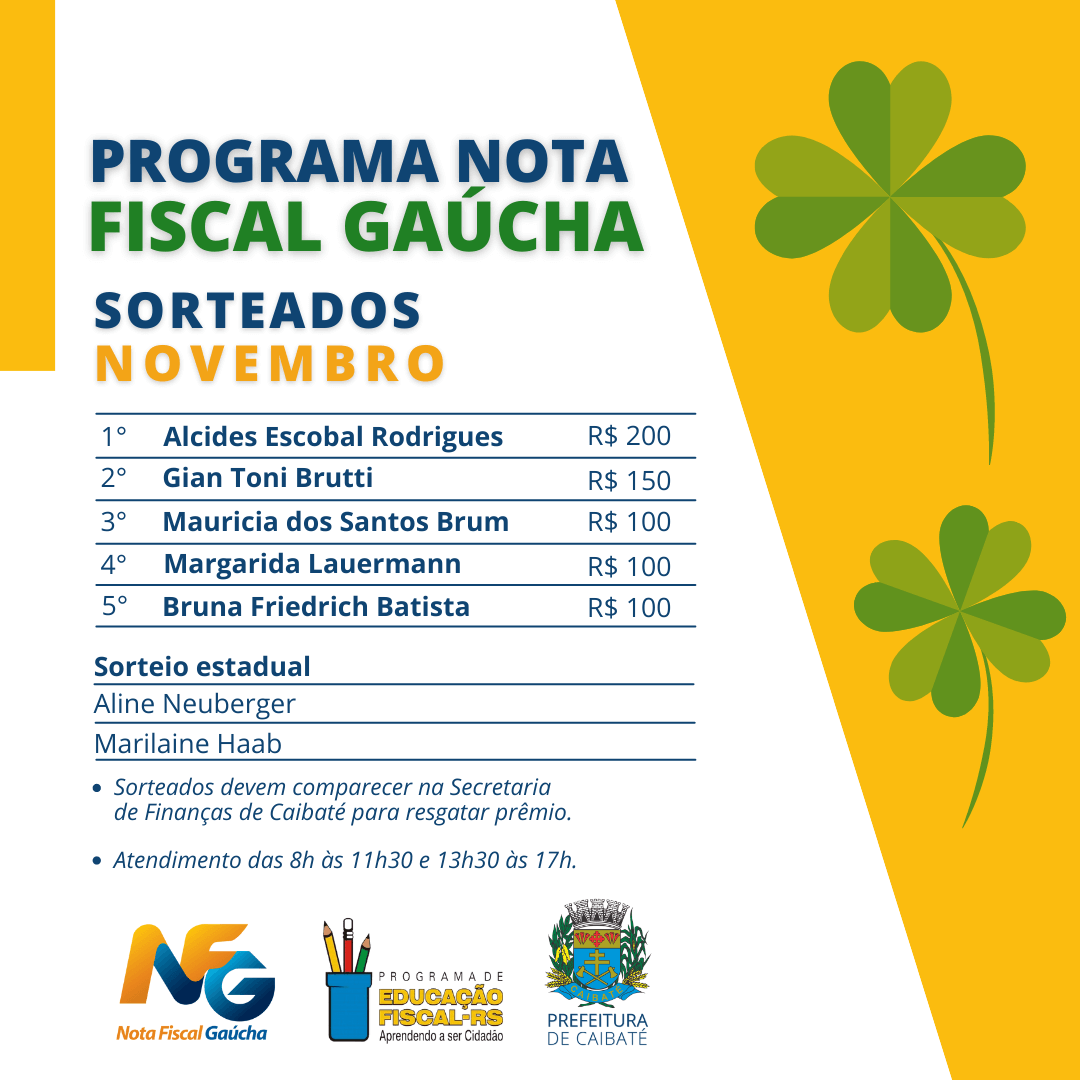 PROGRAMA NOTA FISCAL GAÚCHA

SORTEADOS
NOVEMBRO

| 1° | Alcides Escobal Rodrigues | R$ 200 |
|---|---|---|
| 2° | Gian Toni Brutti | R$ 150 |
| 3° | Mauricia dos Santos Brum | R$ 100 |
| 4° | Margarida Lauermann | R$ 100 |
| 5° | Bruna Friedrich Batista | R$ 100 |

Sorteio estadual
Aline Neuberger
Marilaine Haab

• Sorteados devem comparecer na Secretaria de Finanças de Caibaté para resgatar prêmio.

• Atendimento das 8h às 11h30 e 13h30 às 17h.

NFG
Nota Fiscal Gaúcha

PROGRAMA DE
EDUCAÇÃO FISCAL-RS
Aprendendo a ser Cidadão

CAIBATÉ
PREFEITURA
DE CAIBATÉ